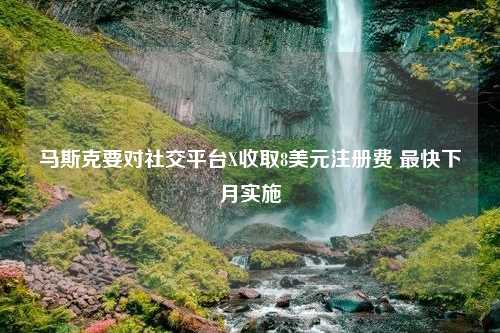 马斯克要对社交平台X收取8美元注册费 最快下月实施